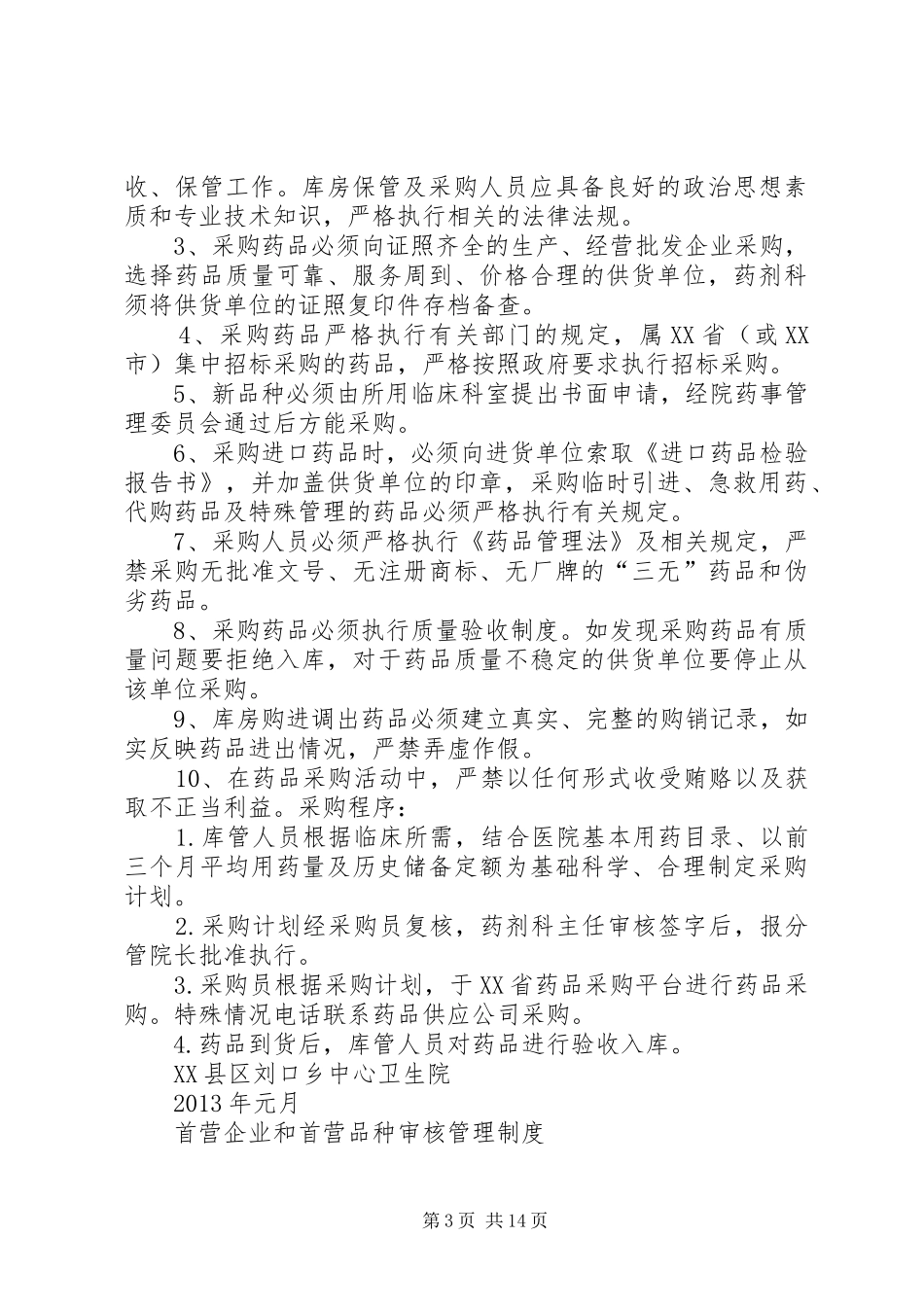 收、保管工作。库房保管及采购人员应具备良好的政治思想素质和专业技术知识，严格执行相关的法律法规。

3、采购药品必须向证照齐全的生产、经营批发企业采购，选择药品质量可靠、服务周到、价格合理的供货单位，药剂科须将供货单位的证照复印件存档备查。

4、采购药品严格执行有关部门的规定，属XX省（或XX市）集中招标采购的药品，严格按照政府要求执行招标采购。

5、新品种必须由所用临床科室提出书面申请，经院药事管理委员会通过后方能采购。

6、采购进口药品时，必须向进货单位索取《进口药品检验报告书》，并加盖供货单位的印章，采购临时引进、急救用药、代购药品及特殊管理的药品必须严格执行有关规定。

7、采购人员必须严格执行《药品管理法》及相关规定，严禁采购无批准文号、无注册商标、无厂牌的“三无”药品和伪劣药品。

8、采购药品必须执行质量验收制度。如发现采购药品有质量问题要拒绝入库，对于药品质量不稳定的供货单位要停止从该单位采购。

9、库房购进调出药品必须建立真实、完整的购销记录，如实反映药品进出情况，严禁弄虚作假。

10、在药品采购活动中，严禁以任何形式收受贿赂以及获取不正当利益。采购程序：

1.库管人员根据临床所需，结合医院基本用药目录、以前三个月平均用药量及历史储备定额为基础科学、合理制定采购计划。

2.采购计划经采购员复核，药剂科主任审核签字后，报分管院长批准执行。

3.采购员根据采购计划，于XX省药品采购平台进行药品采购。特殊情况电话联系药品供应公司采购。

4.药品到货后，库管人员对药品进行验收入库。

XX县区刘口乡中心卫生院

2013年元月

首营企业和首营品种审核管理制度

第3页 共14页